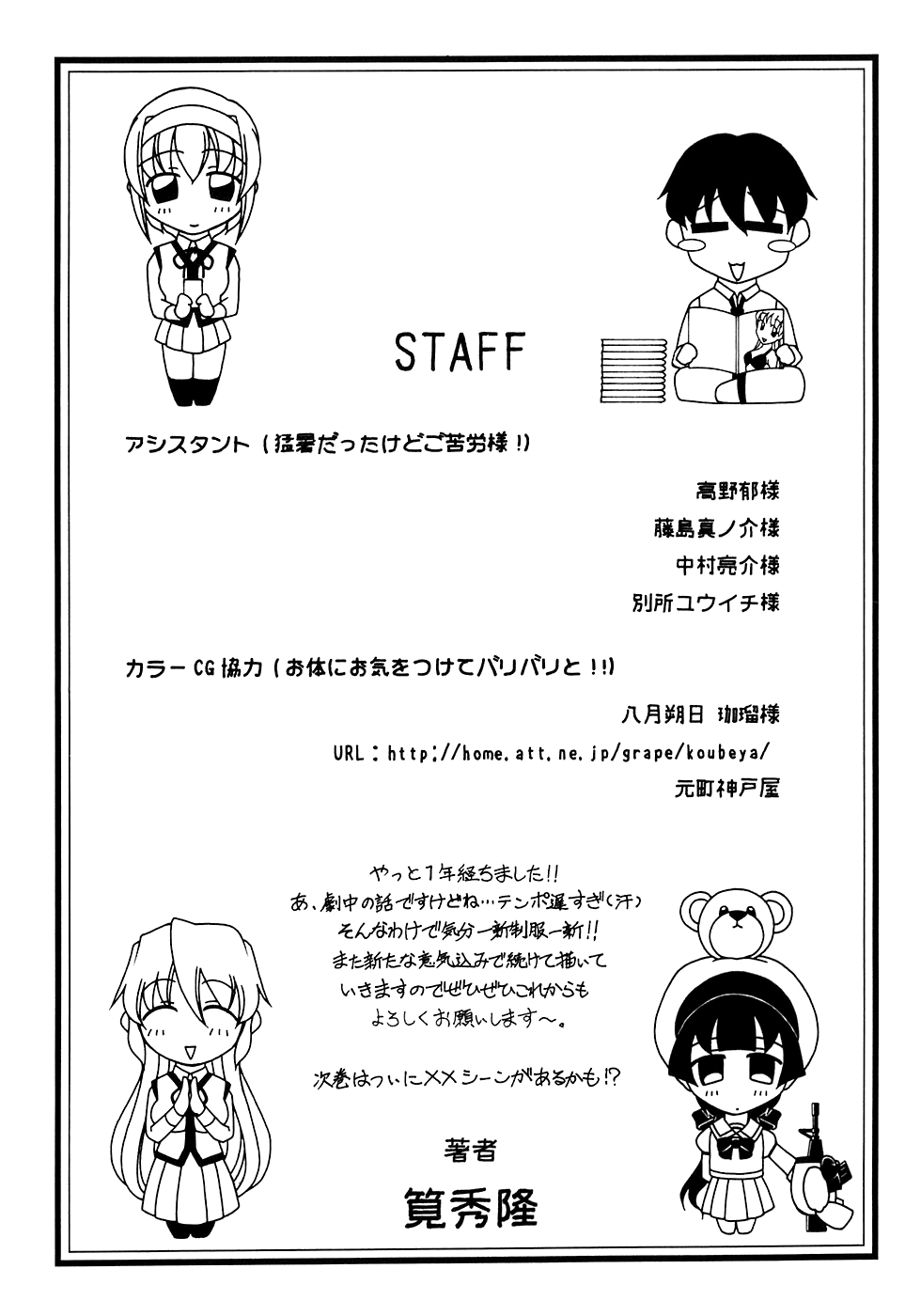 STAFF

アシスタント(猛暑だったけどご苦労様!)

高野郁様

藤島真ノ介様

中村亮介様

別所ユウイチ様

カラーCG協力(お体にお気をつけてバリバリと!!)

八月朔日 珈瑠様

URL:http://home.att.ne.jp/grape/koubeya/

元町神戸屋

やっと1年経ちました!!
あ、劇中の話ですけどね…テンポ遅すぎ(汗)
そんなわけで気分一新制服一新!!
また新たな意気込みで続けて描いて
いきますのでぜひぜひこれからも
よろしくお願いします~。

次巻はついに××シーンがあるかも!?

著者

筧秀隆